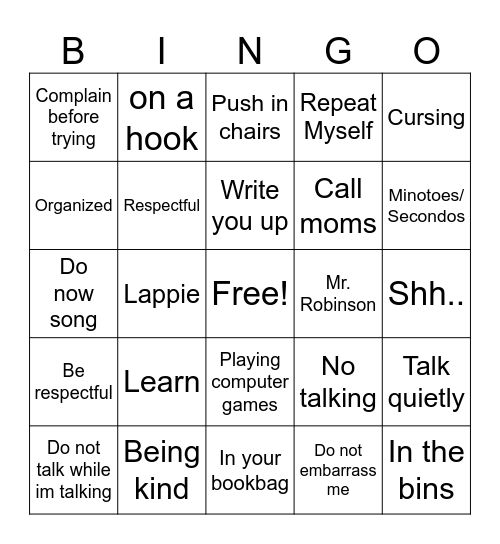 | B | I | N | G | O |
|---|---|---|---|---|
| Complain before trying | on a hook | Push in chairs | Repeat Myself | Cursing |
| Organized | Respectful | Write you up | Call moms | Minotoes/ Secondos |
| Do now song | Lappie | Free! | Mr. Robinson | Shh.. |
| Be respectful | Learn | Playing computer games | No talking | Talk quietly |
| Do not talk while im talking | Being kind | In your bookbag | Do not embarrass me | In the bins |